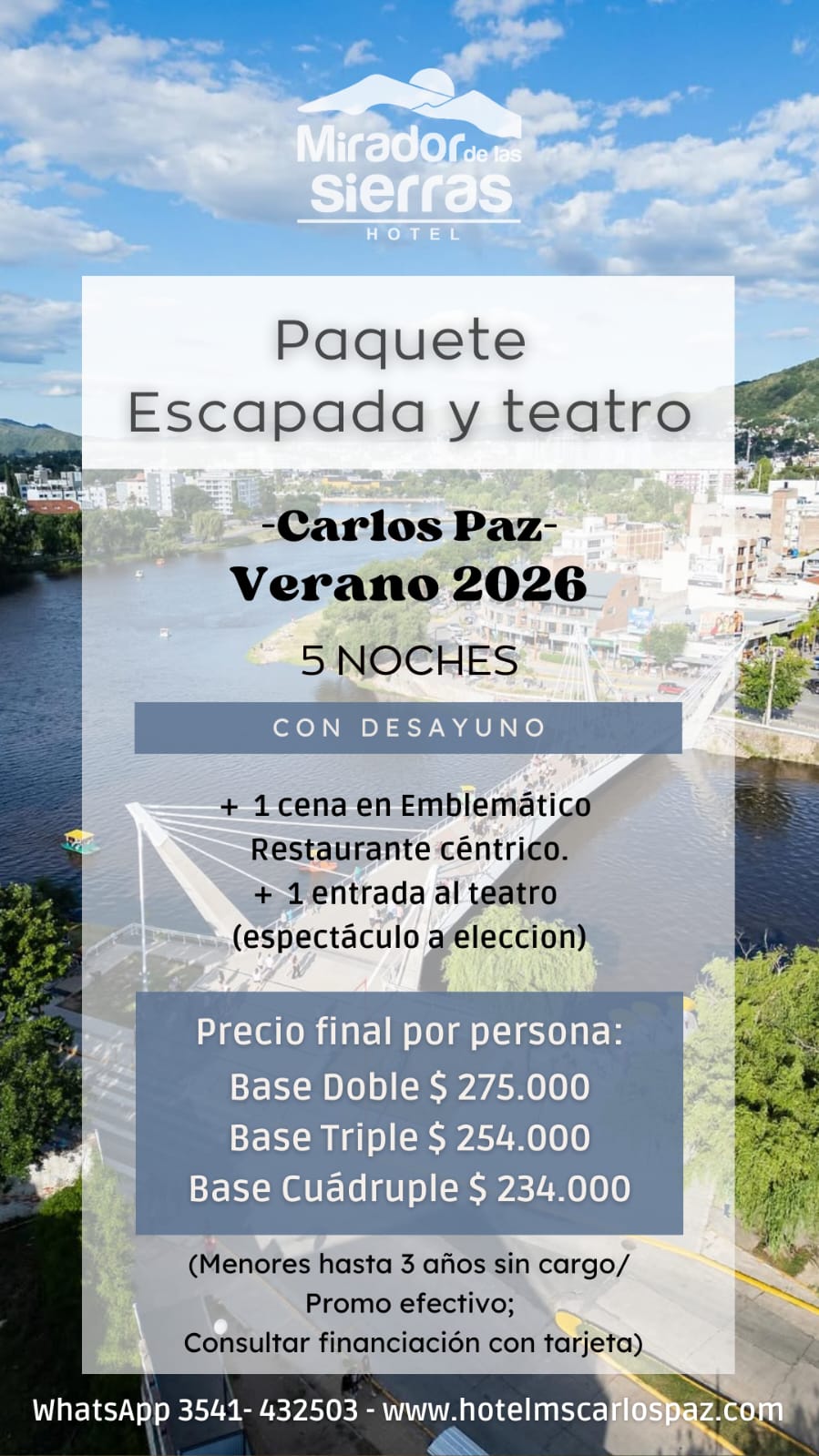 Mirador de las sierras
HOTEL

Paquete
Escapada y teatro

-Carlos Paz-
Verano 2026

5 NOCHES

CON DESAYUNO

+ 1 cena en Emblemático Restaurante céntrico.
+ 1 entrada al teatro (espectáculo a eleccion)

Precio final por persona:
Base Doble $ 275.000
Base Triple $ 254.000
Base Cuádruple $ 234.000

(Menores hasta 3 años sin cargo/
Promo efectivo;
Consultar financiación con tarjeta)

WhatsApp 3541- 432503 - www.hotelmscarlospaz.com